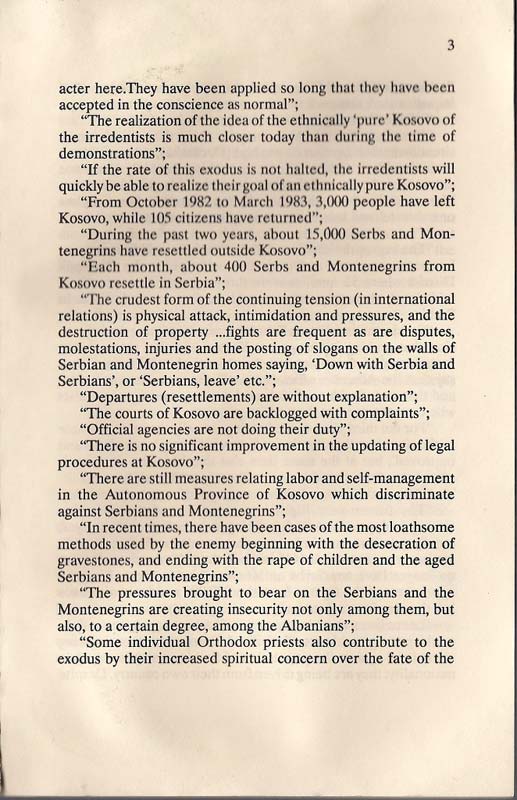 3

acter here.They have been applied so long that they have been accepted in the conscience as normal";

"The realization of the idea of the ethnically 'pure' Kosovo of the irredentists is much closer today than during the time of demonstrations";

"If the rate of this exodus is not halted, the irredentists will quickly be able to realize their goal of an ethnically pure Kosovo";

"From October 1982 to March 1983, 3,000 people have left Kosovo, while 105 citizens have returned";

"During the past two years, about 15,000 Serbs and Montenegrins have resettled outside Kosovo";

"Each month, about 400 Serbs and Montenegrins from Kosovo resettle in Serbia";

"The crudest form of the continuing tension (in international relations) is physical attack, intimidation and pressures, and the destruction of property ...fights are frequent as are disputes, molestations, injuries and the posting of slogans on the walls of Serbian and Montenegrin homes saying, 'Down with Serbia and Serbians', or 'Serbians, leave' etc.";

"Departures (resettlements) are without explanation";

"The courts of Kosovo are backlogged with complaints";

"Official agencies are not doing their duty";

"There is no significant improvement in the updating of legal procedures at Kosovo";

"There are still measures relating labor and self-management in the Autonomous Province of Kosovo which discriminate against Serbians and Montenegrins";

"In recent times, there have been cases of the most loathsome methods used by the enemy beginning with the desecration of gravestones, and ending with the rape of children and the aged Serbians and Montenegrins";

"The pressures brought to bear on the Serbians and the Montenegrins are creating insecurity not only among them, but also, to a certain degree, among the Albanians";

"Some individual Orthodox priests also contribute to the exodus by their increased spiritual concern over the fate of the